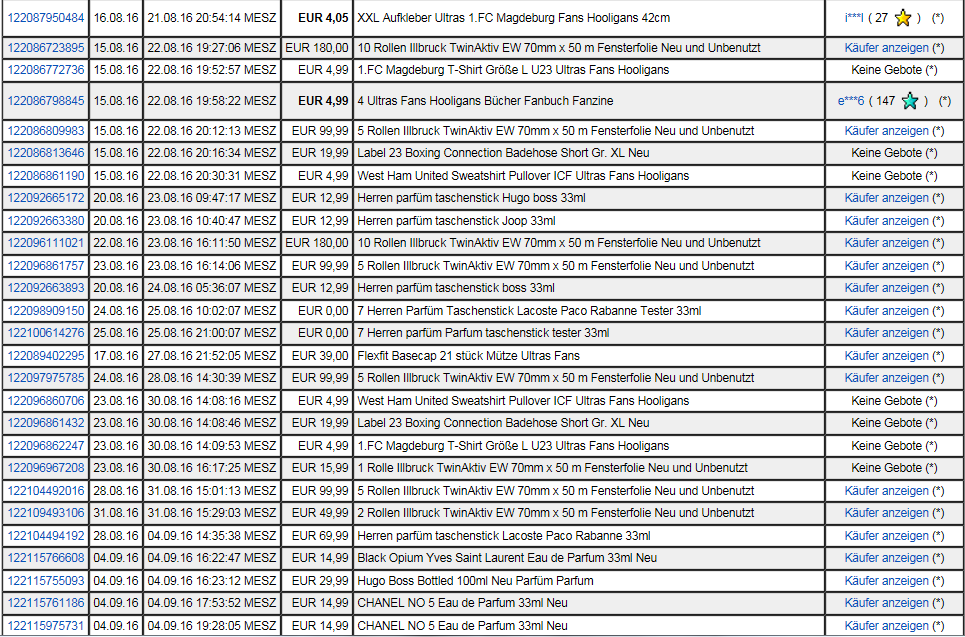 | | | | | | |
|---|---|---|---|---|---|
| 122087950484 | 16.08.16 | 21.08.16 20:54:14 MESZ | EUR 4,05 | XXL Aufkleber Ultras 1.FC Magdeburg Fans Hooligans 42cm | i***l ( 27 ) (*) |
| 122086723895 | 15.08.16 | 22.08.16 19:27:06 MESZ | EUR 180,00 | 10 Rollen Illbruck TwinAktiv EW 70mm x 50 m Fensterfolie Neu und Unbenutzt | Käufer anzeigen (*) |
| 122086772736 | 15.08.16 | 22.08.16 19:52:57 MESZ | EUR 4,99 | 1.FC Magdeburg T-Shirt Größe L U23 Ultras Fans Hooligans | Keine Gebote (*) |
| 122086798845 | 15.08.16 | 22.08.16 19:58:22 MESZ | EUR 4,99 | 4 Ultras Fans Hooligans Bücher Fanbuch Fanzine | e***6 ( 147 ) (*) |
| 122086809983 | 15.08.16 | 22.08.16 20:12:13 MESZ | EUR 99,99 | 5 Rollen Illbruck TwinAktiv EW 70mm x 50 m Fensterfolie Neu und Unbenutzt | Käufer anzeigen (*) |
| 122086813646 | 15.08.16 | 22.08.16 20:16:34 MESZ | EUR 19,99 | Label 23 Boxing Connection Badehose Short Gr. XL Neu | Keine Gebote (*) |
| 122086861190 | 15.08.16 | 22.08.16 20:30:31 MESZ | EUR 4,99 | West Ham United Sweatshirt Pullover ICF Ultras Fans Hooligans | Keine Gebote (*) |
| 122092665172 | 20.08.16 | 23.08.16 09:47:17 MESZ | EUR 12,99 | Herren parfüm taschenstick Hugo boss 33ml | Käufer anzeigen (*) |
| 122092663380 | 20.08.16 | 23.08.16 10:40:47 MESZ | EUR 12,99 | Herren parfüm taschenstick Joop 33ml | Käufer anzeigen (*) |
| 122096111021 | 22.08.16 | 23.08.16 16:11:50 MESZ | EUR 180,00 | 10 Rollen Illbruck TwinAktiv EW 70mm x 50 m Fensterfolie Neu und Unbenutzt | Käufer anzeigen (*) |
| 122096861757 | 23.08.16 | 23.08.16 16:14:06 MESZ | EUR 99,99 | 5 Rollen Illbruck TwinAktiv EW 70mm x 50 m Fensterfolie Neu und Unbenutzt | Käufer anzeigen (*) |
| 122092663893 | 20.08.16 | 24.08.16 05:36:07 MESZ | EUR 12,99 | Herren parfüm taschenstick boss 33ml | Käufer anzeigen (*) |
| 122098909150 | 24.08.16 | 25.08.16 10:02:07 MESZ | EUR 0,00 | 7 Herren Parfüm Taschenstick Lacoste Paco Rabanne Tester 33ml | Käufer anzeigen (*) |
| 122100614276 | 25.08.16 | 25.08.16 21:00:07 MESZ | EUR 0,00 | 7 Herren parfüm Parfum taschenstick tester 33ml | Käufer anzeigen (*) |
| 122089402295 | 17.08.16 | 27.08.16 21:52:05 MESZ | EUR 39,00 | Flexfit Basecap 21 stück Mütze Ultras Fans | Käufer anzeigen (*) |
| 122097975785 | 24.08.16 | 28.08.16 14:30:39 MESZ | EUR 99,99 | 5 Rollen Illbruck TwinAktiv EW 70mm x 50 m Fensterfolie Neu und Unbenutzt | Käufer anzeigen (*) |
| 122096860706 | 23.08.16 | 30.08.16 14:08:16 MESZ | EUR 4,99 | West Ham United Sweatshirt Pullover ICF Ultras Fans Hooligans | Keine Gebote (*) |
| 122096861432 | 23.08.16 | 30.08.16 14:08:46 MESZ | EUR 19,99 | Label 23 Boxing Connection Badehose Short Gr. XL Neu | Keine Gebote (*) |
| 122096862247 | 23.08.16 | 30.08.16 14:09:53 MESZ | EUR 4,99 | 1.FC Magdeburg T-Shirt Größe L U23 Ultras Fans Hooligans | Keine Gebote (*) |
| 122096967208 | 23.08.16 | 30.08.16 16:17:25 MESZ | EUR 15,99 | 1 Rolle Illbruck TwinAktiv EW 70mm x 50 m Fensterfolie Neu und Unbenutzt | Keine Gebote (*) |
| 122104492016 | 28.08.16 | 31.08.16 15:01:13 MESZ | EUR 99,99 | 5 Rollen Illbruck TwinAktiv EW 70mm x 50 m Fensterfolie Neu und Unbenutzt | Käufer anzeigen (*) |
| 122109493106 | 31.08.16 | 31.08.16 15:29:03 MESZ | EUR 49,99 | 2 Rollen Illbruck TwinAktiv EW 70mm x 50 m Fensterfolie Neu und Unbenutzt | Käufer anzeigen (*) |
| 122104494192 | 28.08.16 | 04.09.16 14:35:38 MESZ | EUR 69,99 | Herren parfüm taschenstick Lacoste Paco Rabanne 33ml | Käufer anzeigen (*) |
| 122115766608 | 04.09.16 | 04.09.16 16:22:47 MESZ | EUR 14,99 | Black Opium Yves Saint Laurent Eau de Parfum 33ml Neu | Käufer anzeigen (*) |
| 122115755093 | 04.09.16 | 04.09.16 16:23:12 MESZ | EUR 29,99 | Hugo Boss Bottled 100ml Neu Parfüm Parfum | Käufer anzeigen (*) |
| 122115761186 | 04.09.16 | 04.09.16 17:53:52 MESZ | EUR 14,99 | CHANEL NO 5 Eau de Parfum 33ml Neu | Käufer anzeigen (*) |
| 122115975731 | 04.09.16 | 04.09.16 19:28:05 MESZ | EUR 14,99 | CHANEL NO 5 Eau de Parfum 33ml Neu | Käufer anzeigen (*) |